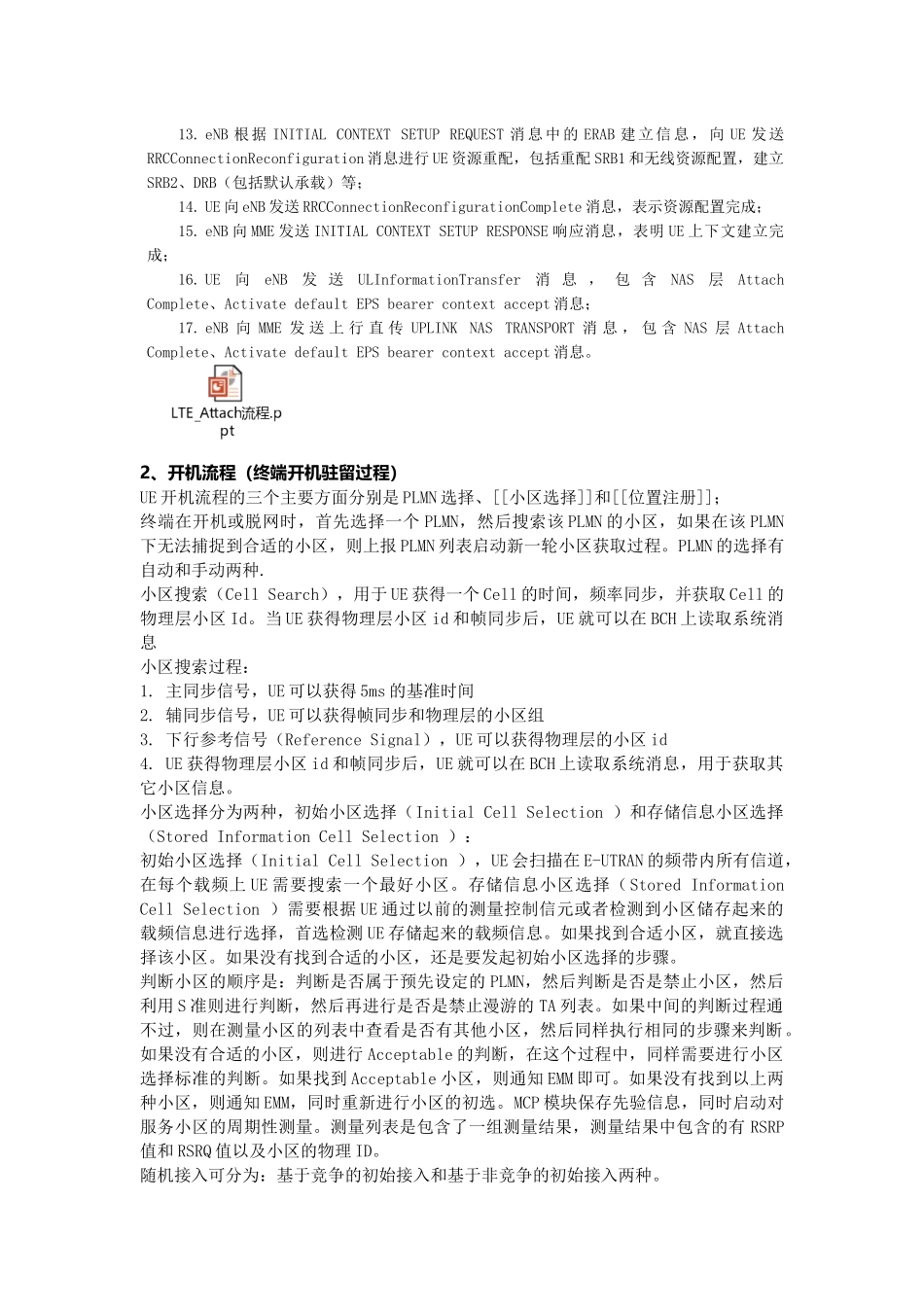 13. eNB 根据 INITIAL CONTEXT SETUP REQUEST 消息中的 ERAB 建立信息，向 UE 发送 RRCConnectionReconfiguration 消息进行 UE 资源重配，包括重配 SRB1 和无线资源配置，建立 SRB2、DRB（包括默认承载）等；

14. UE 向 eNB 发送 RRCConnectionReconfigurationComplete 消息，表示资源配置完成；

15. eNB 向 MME 发送 INITIAL CONTEXT SETUP RESPONSE 响应消息，表明 UE 上下文建立完成；

16. UE 向 eNB 发送 ULInformationTransfer 消息，包含 NAS 层 Attach Complete、Activate default EPS bearer context accept 消息；

17. eNB 向 MME 发送上行直传 UPLINK NAS TRANSPORT 消息，包含 NAS 层 Attach Complete、Activate default EPS bearer context accept 消息。

LTE_Attach流程.ppt

2、开机流程（终端开机驻留过程）

UE 开机流程的三个主要方面分别是 PLMN 选择、[[小区选择]]和[[位置注册]]；

终端在开机或脱网时，首先选择一个 PLMN，然后搜索该 PLMN 的小区，如果在该 PLMN 下无法捕捉到合适的小区，则上报 PLMN 列表启动新一轮小区获取过程。PLMN 的选择有自动和手动两种.

小区搜索（Cell Search），用于 UE 获得一个 Cell 的时间，频率同步，并获取 Cell 的物理层小区 Id。当 UE 获得物理层小区 id 和帧同步后，UE 就可以在 BCH 上读取系统消息

小区搜索过程：

1. 主同步信号，UE 可以获得 5ms 的基准时间

2. 辅同步信号，UE 可以获得帧同步和物理层的小区组

3. 下行参考信号（Reference Signal），UE 可以获得物理层的小区 id

4. UE 获得物理层小区 id 和帧同步后，UE 就可以在 BCH 上读取系统消息，用于获取其它小区信息。

小区选择分为两种，初始小区选择（Initial Cell Selection ）和存储信息小区选择（Stored Information Cell Selection ）：

初始小区选择（Initial Cell Selection ），UE 会扫描在 E-UTRAN 的频带内所有信道，在每个载频上 UE 需要搜索一个最好小区。存储信息小区选择（Stored Information Cell Selection ）需要根据 UE 通过以前的测量控制信元或者检测到小区储存起来的载频信息进行选择，首选检测 UE 存储起来的载频信息。如果找到合适小区，就直接选择该小区。如果没有找到合适的小区，还是要发起初始小区选择的步骤。

判断小区的顺序是：判断是否属于预先设定的 PLMN，然后判断是否是禁止小区，然后利用 S 准则进行判断，然后再进行是否是禁止漫游的 TA 列表。如果中间的判断过程通不过，则在测量小区的列表中查看是否有其他小区，然后同样执行相同的步骤来判断。如果没有合适的小区，则进行 Acceptable 的判断，在这个过程中，同样需要进行小区选择标准的判断。如果找到 Acceptable 小区，则通知 EMM 即可。如果没有找到以上两种小区，则通知 EMM，同时重新进行小区的初选。MCP 模块保存先验信息，同时启动对服务小区的周期性测量。测量列表是包含了一组测量结果，测量结果中包含的有 RSRP 值和 RSRQ 值以及小区的物理 ID。

随机接入可分为：基于竞争的初始接入和基于非竞争的初始接入两种。